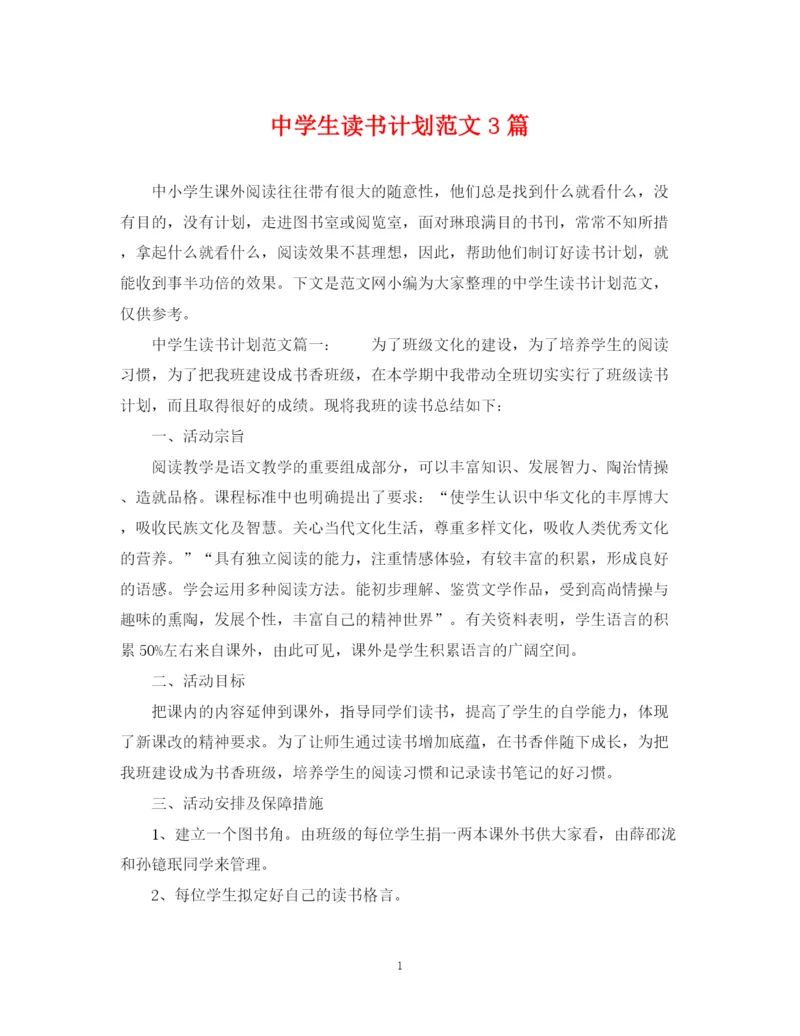 中学生读书计划范文3篇

中小学生课外阅读往往带有很大的随意性，他们总是找到什么就看什么，没有目的，没有计划，走进图书室或阅览室，面对琳琅满目的书刊，常常不知所措，拿起什么就看什么，阅读效果不甚理想，因此，帮助他们制订好读书计划，就能收到事半功倍的效果。下文是范文网小编为大家整理的中学生读书计划范文，仅供参考。

中学生读书计划范文篇一： 为了班级文化的建设，为了培养学生的阅读习惯，为了把我班建设成书香班级，在本学期中我带动全班切实实行了班级读书计划，而且取得很好的成绩。现将我班的读书总结如下：

一、活动宗旨

阅读教学是语文教学的重要组成部分，可以丰富知识、发展智力、陶冶情操、造就品格。课程标准中也明确提出了要求：“使学生认识中华文化的丰厚博大，吸收民族文化及智慧。关心当代文化生活，尊重多样文化，吸收人类优秀文化的营养。”“具有独立阅读的能力，注重情感体验，有较丰富的积累，形成良好的语感。学会运用多种阅读方法。能初步理解、鉴赏文学作品，受到高尚情操与趣味的熏陶，发展个性，丰富自己的精神世界”。有关资料表明，学生语言的积累50%左右来自课外，由此可见，课外是学生积累语言的广阔空间。

二、活动目标

把课内的内容延伸到课外，指导同学们读书，提高了学生的自学能力，体现了新课改的精神要求。为了让师生通过读书增加底蕴，在书香伴随下成长，为把我班建设成为书香班级，培养学生的阅读习惯和记录读书笔记的好习惯。

三、活动安排及保障措施

1、建立一个图书角。由班级的每位学生捐一两本课外书供大家看，由薛邵泷和孙镱珉同学来管理。

2、每位学生拟定好自己的读书格言。

1